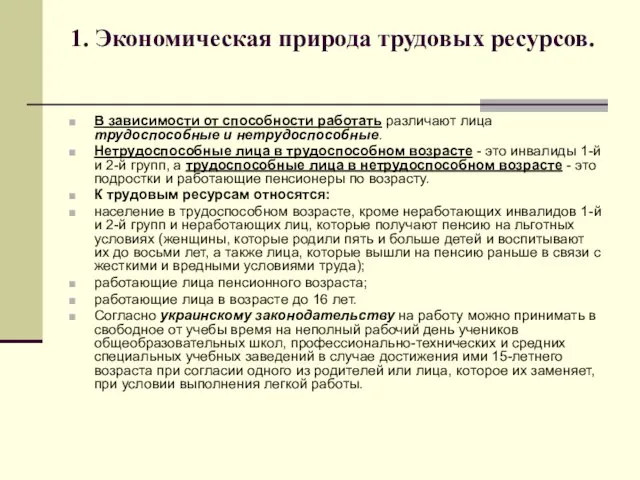 1. Экономическая природа трудовых ресурсов.

В зависимости от способности работать различают лица трудоспособные и нетрудоспособные.

Нетрудоспособные лица в трудоспособном возрасте - это инвалиды 1-й и 2-й групп, а трудоспособные лица в нетрудоспособном возрасте - это подростки и работающие пенсионеры по возрасту.

К трудовым ресурсам относятся:

население в трудоспособном возрасте, кроме неработающих инвалидов 1-й и 2-й групп и неработающих лиц, которые получают пенсию на льготных условиях (женщины, которые родили пять и больше детей и воспитывают их до восьми лет, а также лица, которые вышли на пенсию раньше в связи с жесткими и вредными условиями труда);

работающие лица пенсионного возраста;

работающие лица в возрасте до 16 лет.

Согласно украинскому законодательству на работу можно принимать в свободное от учебы время на неполный рабочий день учеников общеобразовательных школ, профессионально-технических и средних специальных учебных заведений в случае достижения ими 15-летнего возраста при согласии одного из родителей или лица, которое их заменяет, при условии выполнения легкой работы.